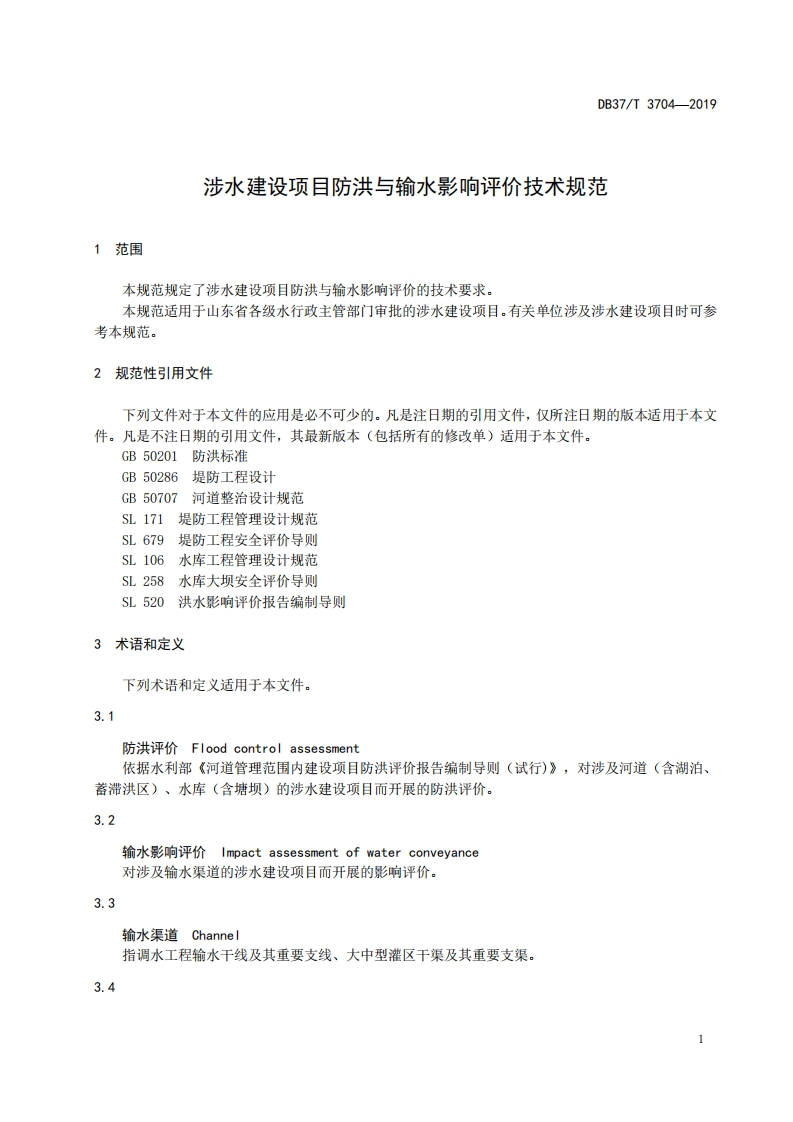 DB37/T 3704—2019

涉水建设项目防洪与输水影响评价技术规范

1 范围

本规范规定了涉水建设项目防洪与输水影响评价的技术要求。

本规范适用于山东省各级水行政主管部门审批的涉水建设项目。有关单位涉及涉水建设项目时可参考本规范。

2 规范性引用文件

下列文件对于本文件的应用是必不可少的。凡是注日期的引用文件，仅所注日期的版本适用于本文件。凡是不注日期的引用文件，其最新版本（包括所有的修改单）适用于本文件。

GB 50201 防洪标准
GB 50286 堤防工程设计
GB 50707 河道整治设计规范
SL 171 堤防工程管理设计规范
SL 679 堤防工程安全评价导则
SL 106 水库工程管理设计规范
SL 258 水库大坝安全评价导则
SL 520 洪水影响评价报告编制导则

3 术语和定义

下列术语和定义适用于本文件。

3.1

防洪评价 Flood control assessment

依据水利部《河道管理范围内建设项目防洪评价报告编制导则（试行)》，对涉及河道（含湖泊、蓄滞洪区）、水库（含塘坝）的涉水建设项目而开展的防洪评价。

3.2

输水影响评价 Impact assessment of water conveyance

对涉及输水渠道的涉水建设项目而开展的影响评价。

3.3

输水渠道 Channel

指调水工程输水干线及其重要支线、大中型灌区干渠及其重要支渠。

3.4

1